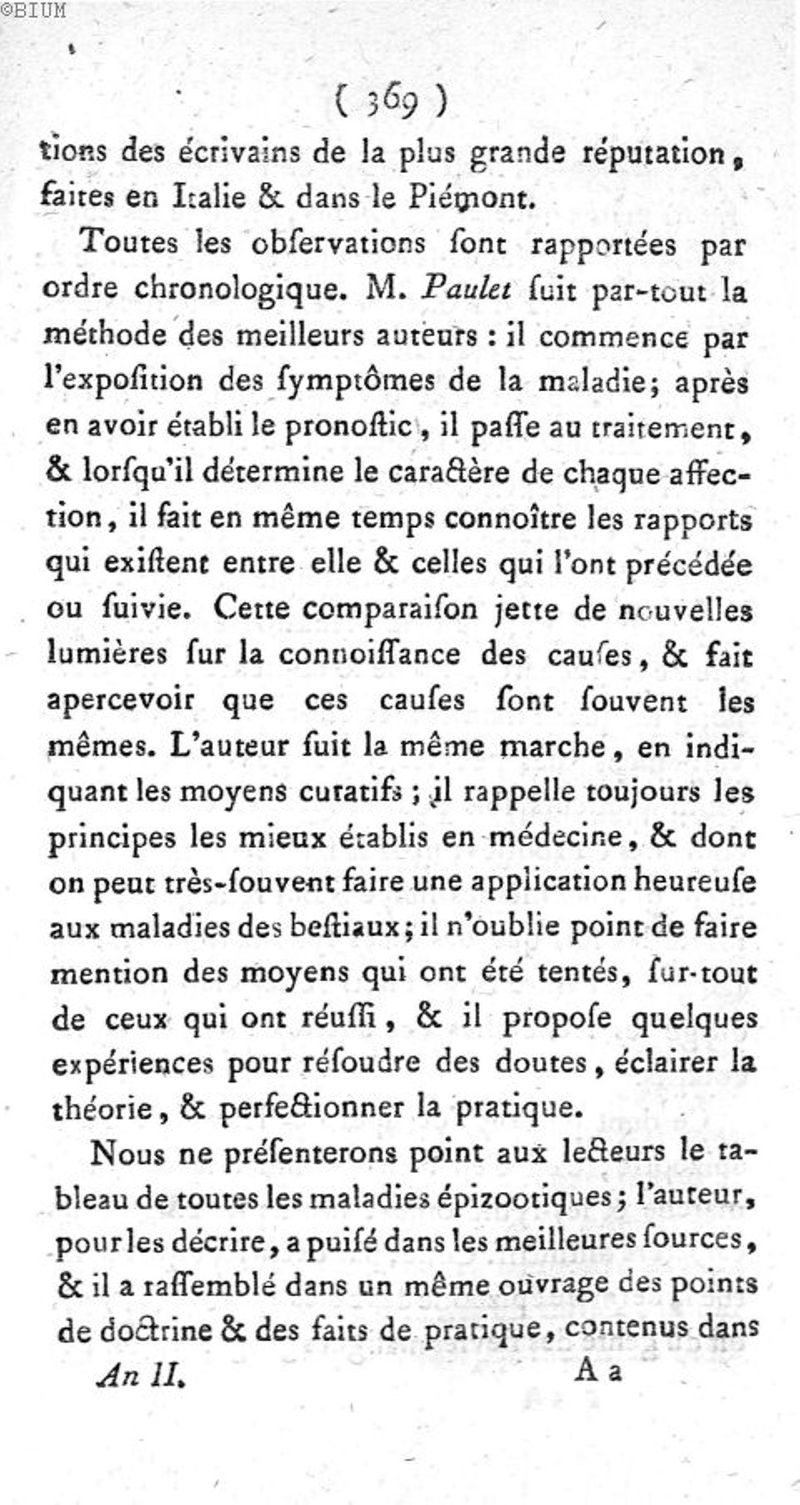 ©BIUM

( 369 )

tions des écrivains de la plus grande réputation, faites en Italie & dans le Piémont.

Toutes les obſervations ſont rapportées par ordre chronologique. M. Paulet ſuit par-tout la méthode des meilleurs auteurs : il commence par l'expoſition des ſymptômes de la maladie; après en avoir établi le pronoſtic, il paſſe au traitement, & lorſqu'il détermine le caractère de chaque affection, il fait en même temps connoître les rapports qui exiſtent entre elle & celles qui l'ont précédée ou ſuivie. Cette comparaiſon jette de nouvelles lumières ſur la connoiſſance des cauſes, & fait apercevoir que ces cauſes ſont ſouvent les mêmes. L'auteur ſuit la même marche, en indiquant les moyens curatifs ; il rappelle toujours les principes les mieux établis en médecine, & dont on peut très-ſouvent faire une application heureuſe aux maladies des beſtiaux; il n'oublie point de faire mention des moyens qui ont été tentés, ſur-tout de ceux qui ont réuſſi, & il propoſe quelques expériences pour réſoudre des doutes, éclairer la théorie, & perfectionner la pratique.

Nous ne préſenterons point aux lecteurs le tableau de toutes les maladies épizootiques; l'auteur, pour les décrire, a puiſé dans les meilleures ſources, & il a raſſemblé dans un même ouvrage des points de doctrine & des faits de pratique, contenus dans

An II. A a